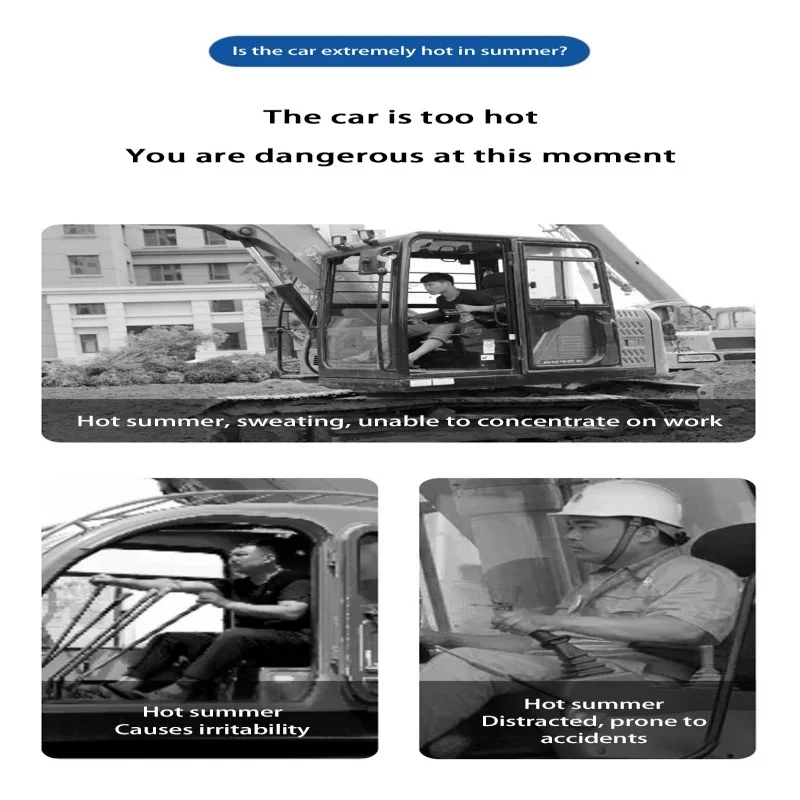 Is the car extremely hot in summer?

The car is too hot
You are dangerous at this moment

Hot summer, sweating, unable to concentrate on work

Hot summer
Causes irritability

Hot summer
Distracted, prone to accidents